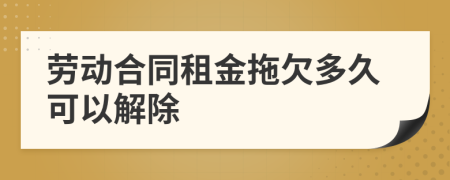 劳动合同租金拖欠多久可以解除